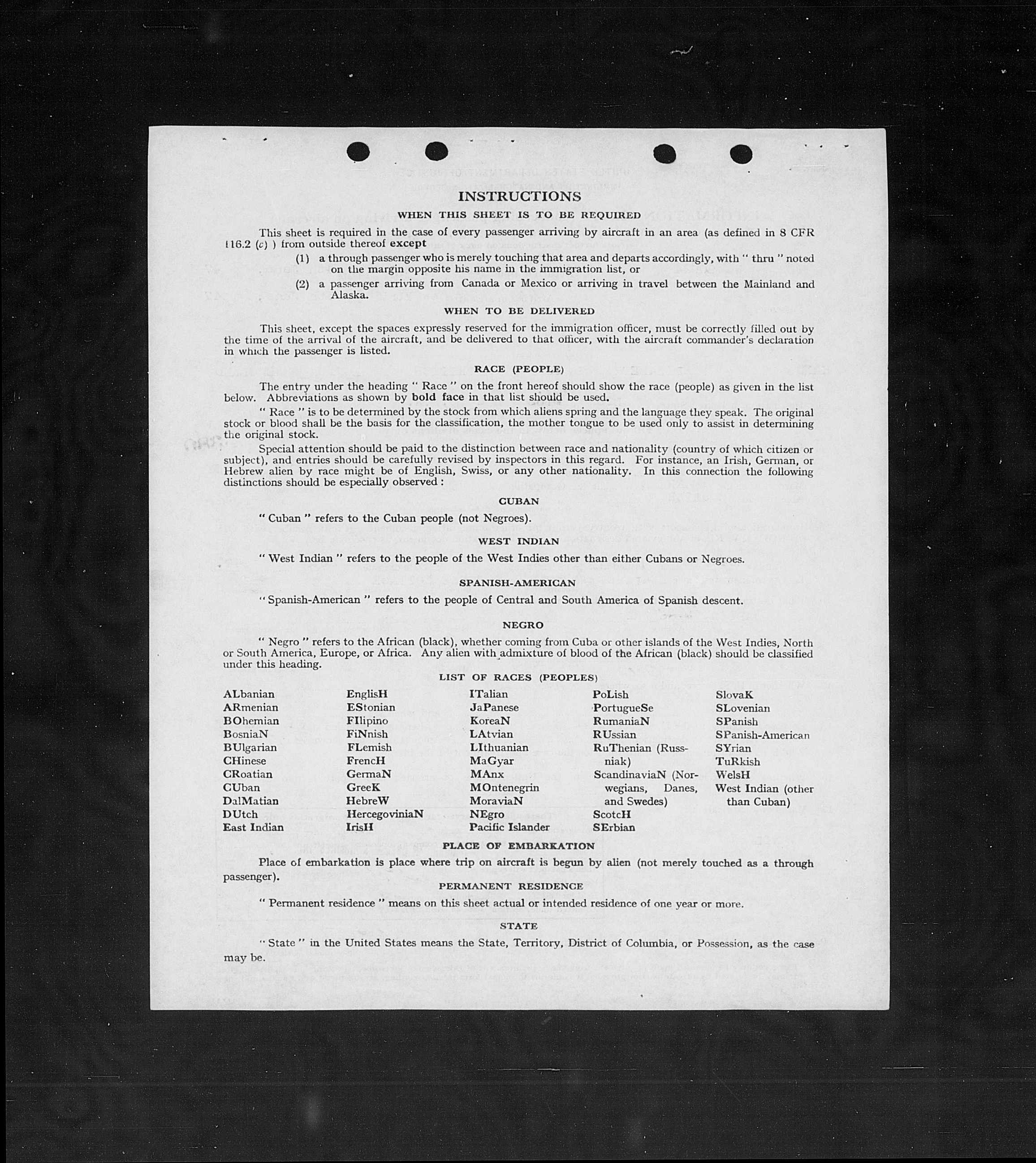 INSTRUCTIONS

WHEN THIS SHEET IS TO BE REQUIRED

This sheet is required in the case of every passenger arriving by aircraft in an area (as defined in 8 CFR 116.2 (c) ) from outside thereof except

(1) a through passenger who is merely touching that area and departs accordingly, with " thru " noted on the margin opposite his name in the immigration list, or

(2) a passenger arriving from Canada or Mexico or arriving in travel between the Mainland and Alaska.

WHEN TO BE DELIVERED

This sheet, except the spaces expressly reserved for the immigration officer, must be correctly filled out by the time of the arrival of the aircraft, and be delivered to that officer, with the aircraft commander's declaration in which the passenger is listed.

RACE (PEOPLE)

The entry under the heading " Race " on the front hereof should show the race (people) as given in the list below. Abbreviations as shown by bold face in that list should be used.

" Race " is to be determined by the stock from which aliens spring and the language they speak. The original stock or blood shall be the basis for the classification, the mother tongue to be used only to assist in determining the original stock.

Special attention should be paid to the distinction between race and nationality (country of which citizen or subject), and entries should be carefully revised by inspectors in this regard. For instance, an Irish, German, or Hebrew alien by race might be of English, Swiss, or any other nationality. In this connection the following distinctions should be especially observed :

CUBAN

" Cuban " refers to the Cuban people (not Negroes).

WEST INDIAN

" West Indian " refers to the people of the West Indies other than either Cubans or Negroes.

SPANISH-AMERICAN

" Spanish-American " refers to the people of Central and South America of Spanish descent.

NEGRO

" Negro " refers to the African (black), whether coming from Cuba or other islands of the West Indies, North or South America, Europe, or Africa. Any alien with admixture of blood of the African (black) should be classified under this heading.

LIST OF RACES (PEOPLES)

ALbanian
ARmenian
BOhemian
BosniaN
BUlgarian
CHinese
CRoatian
CUban
DalMatian
DUtch
East Indian

EnglisH
EStonian
FIlipino
FiNnish
FLemish
FrencH
GermaN
GreeK
HebreW
HercegoviniaN
IrisH

ITalian
JaPanese
KoreaN
LAtvian
LIthuanian
MaGyar
MAnx
MOntenegrin
MoraviaN
NEgro
Pacific Islander

PoLish
PortugueSe
RumaniaN
RUssian
RuThenian (Russniak)
ScandinaviaN (Norwegians, Danes, and Swedes)
ScotcH
SErbian

SlovaK
SLovenian
SPanish
SPanish-American
SYrian
TuRkish
WelsH
West Indian (other than Cuban)

PLACE OF EMBARKATION

Place of embarkation is place where trip on aircraft is begun by alien (not merely touched as a through passenger).

PERMANENT RESIDENCE

" Permanent residence " means on this sheet actual or intended residence of one year or more.

STATE

" State " in the United States means the State, Territory, District of Columbia, or Possession, as the case may be.